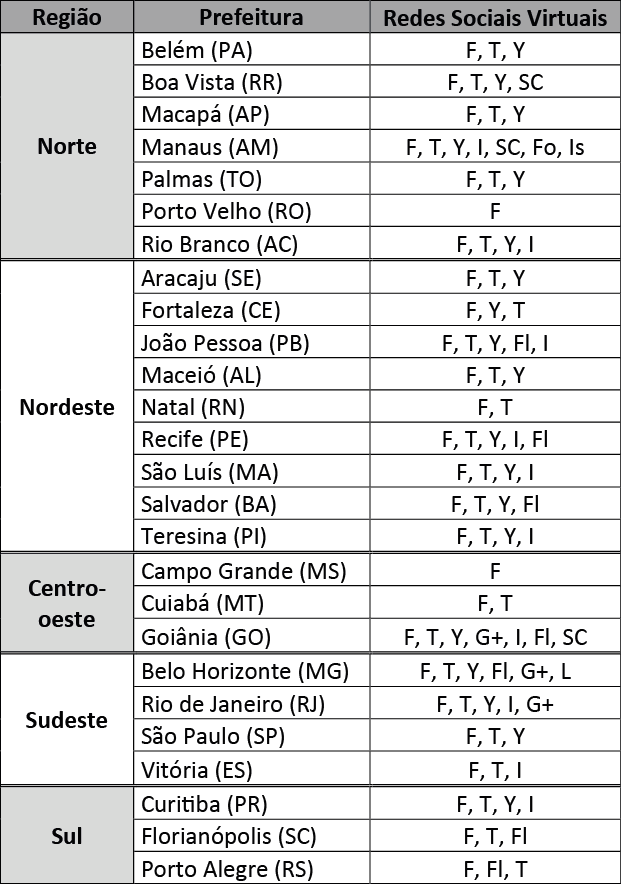 | Região | Prefeitura | Redes Sociais Virtuais |
|---|---|---|
| Norte | Belém (PA) | F, T, Y |
| | Boa Vista (RR) | F, T, Y, SC |
| | Macapá (AP) | F, T, Y |
| | Manaus (AM) | F, T, Y, I, SC, Fo, Is |
| | Palmas (TO) | F, T, Y |
| | Porto Velho (RO) | F |
| | Rio Branco (AC) | F, T, Y, I |
| Nordeste | Aracaju (SE) | F, T, Y |
| | Fortaleza (CE) | F, Y, T |
| | João Pessoa (PB) | F, T, Y, Fl, I |
| | Maceió (AL) | F, T, Y |
| | Natal (RN) | F, T |
| | Recife (PE) | F, T, Y, I, Fl |
| | São Luís (MA) | F, T, Y, I |
| | Salvador (BA) | F, T, Y, Fl |
| | Teresina (PI) | F, T, Y, I |
| Centro-oeste | Campo Grande (MS) | F |
| | Cuiabá (MT) | F, T |
| | Goiânia (GO) | F, T, Y, G+, I, Fl, SC |
| Sudeste | Belo Horizonte (MG) | F, T, Y, Fl, G+, L |
| | Rio de Janeiro (RJ) | F, T, Y, I, G+ |
| | São Paulo (SP) | F, T, Y |
| | Vitória (ES) | F, T, I |
| Sul | Curitiba (PR) | F, T, Y, I |
| | Florianópolis (SC) | F, T, Fl |
| | Porto Alegre (RS) | F, Fl, T |